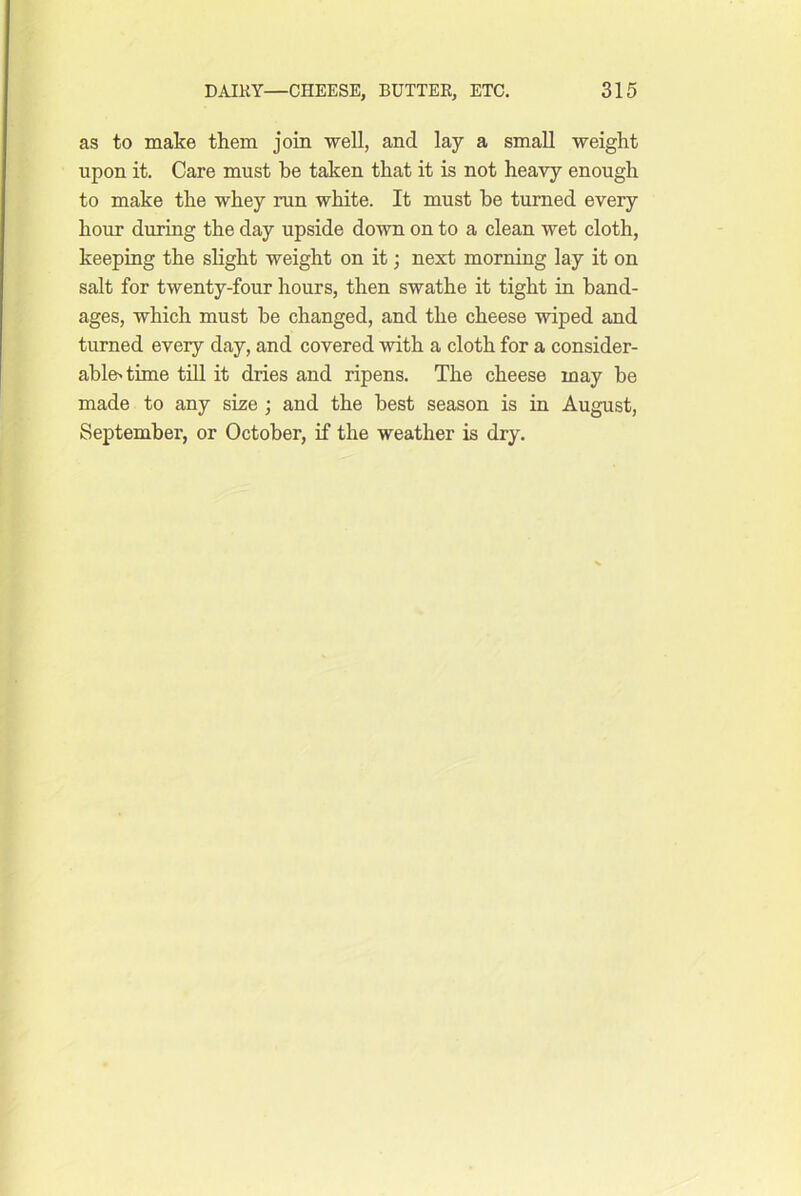 DAIRY—CHEESE, BUTTER, ETC. 315

as to make them join well, and lay a small weight upon it. Care must be taken that it is not heavy enough to make the whey run white. It must be turned every hour during the day upside down on to a clean wet cloth, keeping the slight weight on it; next morning lay it on salt for twenty-four hours, then swathe it tight in bandages, which must be changed, and the cheese wiped and turned every day, and covered with a cloth for a considerable time till it dries and ripens. The cheese may be made to any size; and the best season is in August, September, or October, if the weather is dry.